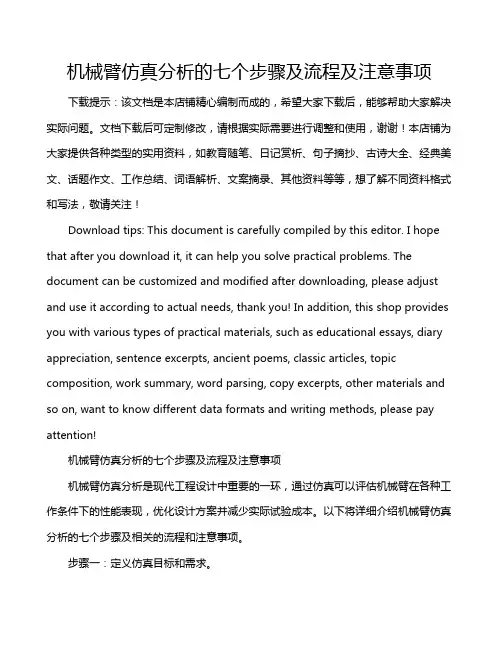 机械臂仿真分析的七个步骤及流程及注意事项

下载提示：该文档是本店铺精心编制而成的，希望大家下载后，能够帮助大家解决实际问题。文档下载后可定制修改，请根据实际需要进行调整和使用，谢谢！本店铺为大家提供各种类型的实用资料，如教育随笔、日记赏析、句子摘抄、古诗大全、经典美文、话题作文、工作总结、词语解析、文案摘录、其他资料等等，想了解不同资料格式和写法，敬请关注！

Download tips: This document is carefully compiled by this editor. I hope that after you download it, it can help you solve practical problems. The document can be customized and modified after downloading, please adjust and use it according to actual needs, thank you! In addition, this shop provides you with various types of practical materials, such as educational essays, diary appreciation, sentence excerpts, ancient poems, classic articles, topic composition, work summary, word parsing, copy excerpts, other materials and so on, want to know different data formats and writing methods, please pay attention!

机械臂仿真分析的七个步骤及流程及注意事项

机械臂仿真分析是现代工程设计中重要的一环，通过仿真可以评估机械臂在各种工作条件下的性能表现，优化设计方案并减少实际试验成本。以下将详细介绍机械臂仿真分析的七个步骤及相关的流程和注意事项。

步骤一：定义仿真目标和需求。